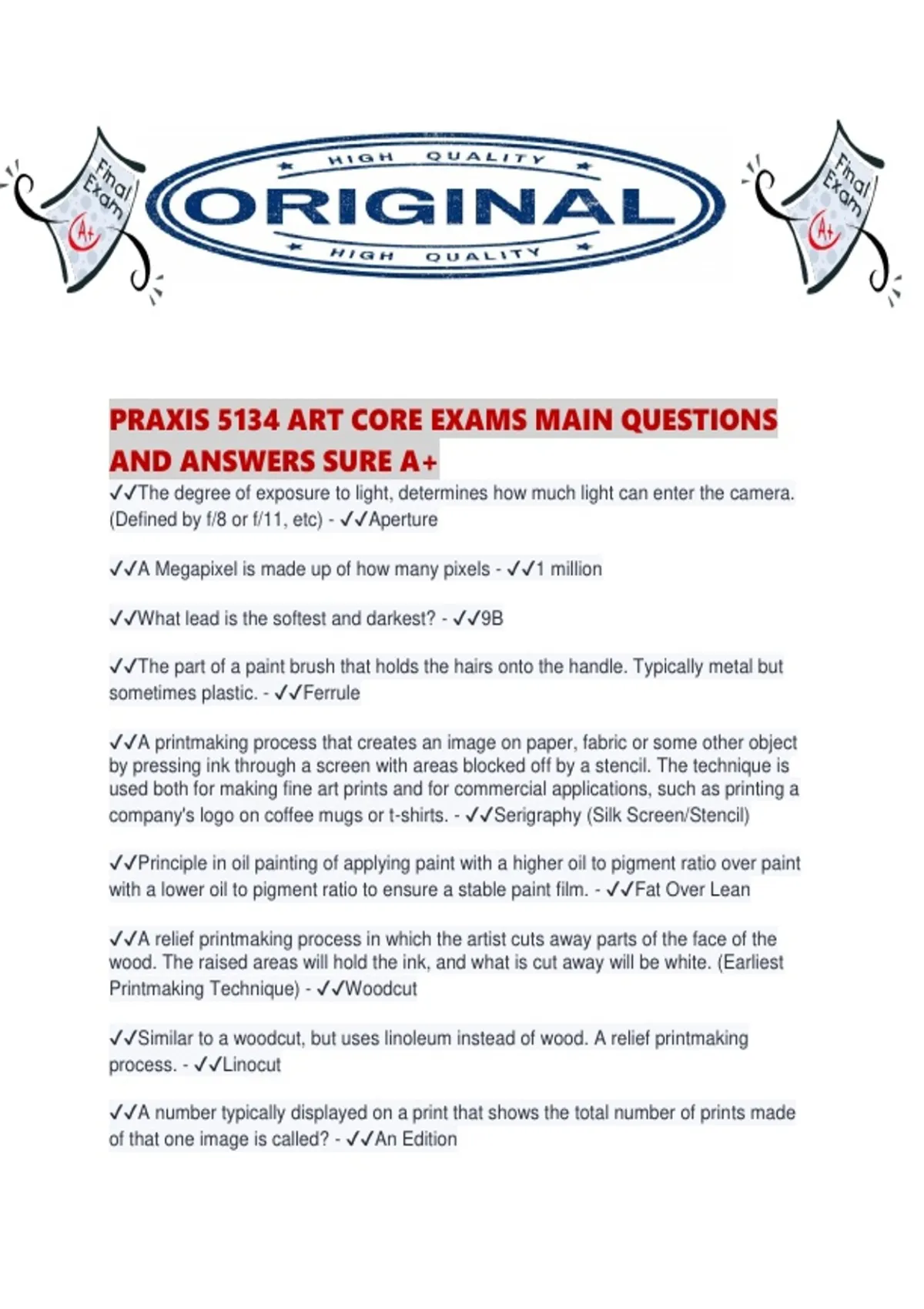 Final Exam A+

HIGH QUALITY
ORIGINAL
HIGH QUALITY

Final Exam A+

PRAXIS 5134 ART CORE EXAMS MAIN QUESTIONS AND ANSWERS SURE A+

✓✓The degree of exposure to light, determines how much light can enter the camera. (Defined by f/8 or f/11, etc) - ✓✓Aperture

✓✓A Megapixel is made up of how many pixels - ✓✓1 million

✓✓What lead is the softest and darkest? - ✓✓9B

✓✓The part of a paint brush that holds the hairs onto the handle. Typically metal but sometimes plastic. - ✓✓Ferrule

✓✓A printmaking process that creates an image on paper, fabric or some other object by pressing ink through a screen with areas blocked off by a stencil. The technique is used both for making fine art prints and for commercial applications, such as printing a company's logo on coffee mugs or t-shirts. - ✓✓Serigraphy (Silk Screen/Stencil)

✓✓Principle in oil painting of applying paint with a higher oil to pigment ratio over paint with a lower oil to pigment ratio to ensure a stable paint film. - ✓✓Fat Over Lean

✓✓A relief printmaking process in which the artist cuts away parts of the face of the wood. The raised areas will hold the ink, and what is cut away will be white. (Earliest Printmaking Technique) - ✓✓Woodcut

✓✓Similar to a woodcut, but uses linoleum instead of wood. A relief printmaking process. - ✓✓Linocut

✓✓A number typically displayed on a print that shows the total number of prints made of that one image is called? - ✓✓An Edition